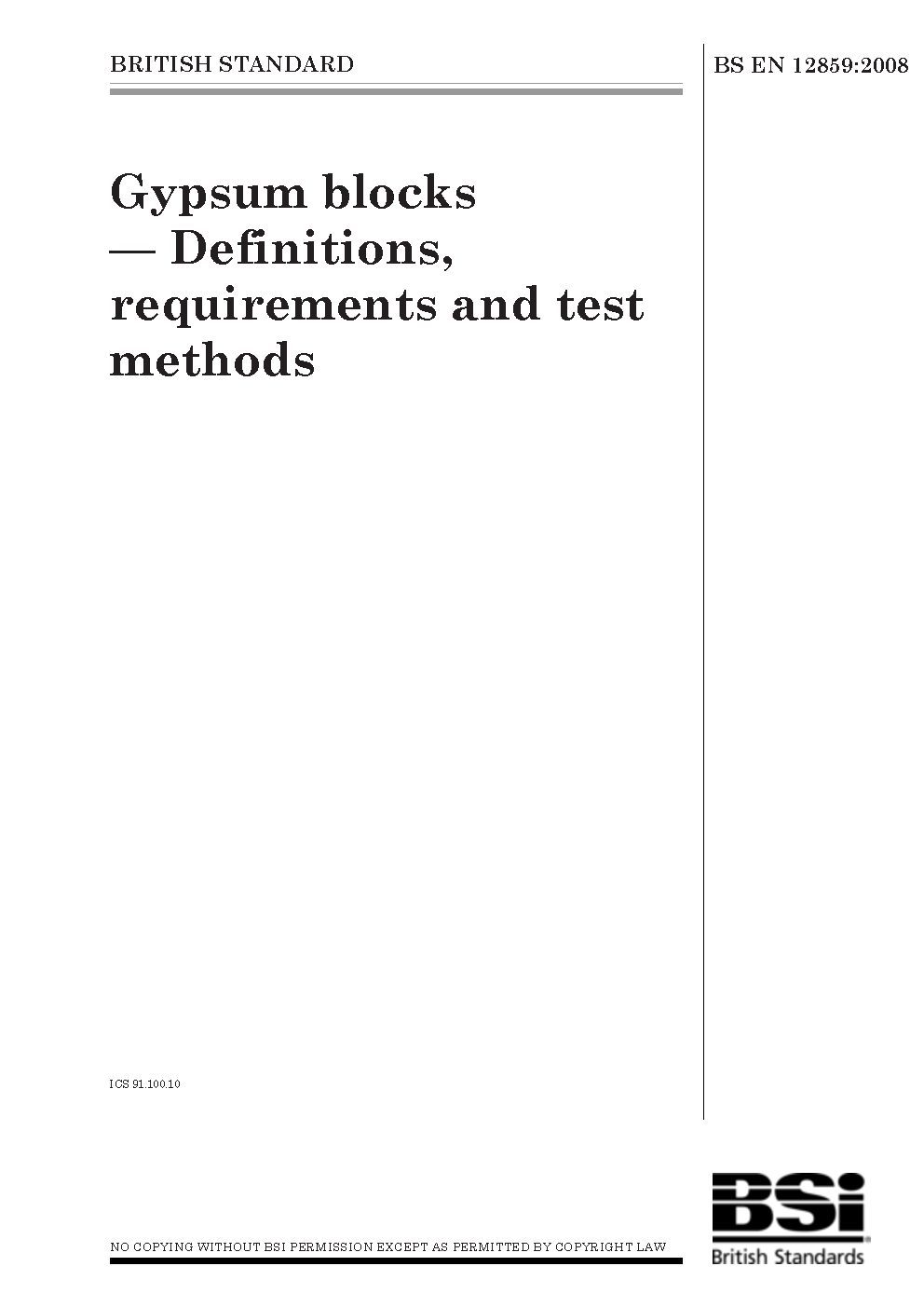 BRITISH STANDARD

BS EN 12859:2008

Gypsum blocks — Definitions, requirements and test methods

ICS 91.100.10

NO COPYING WITHOUT BSI PERMISSION EXCEPT AS PERMITTED BY COPYRIGHT LAW

BSi
British Standards